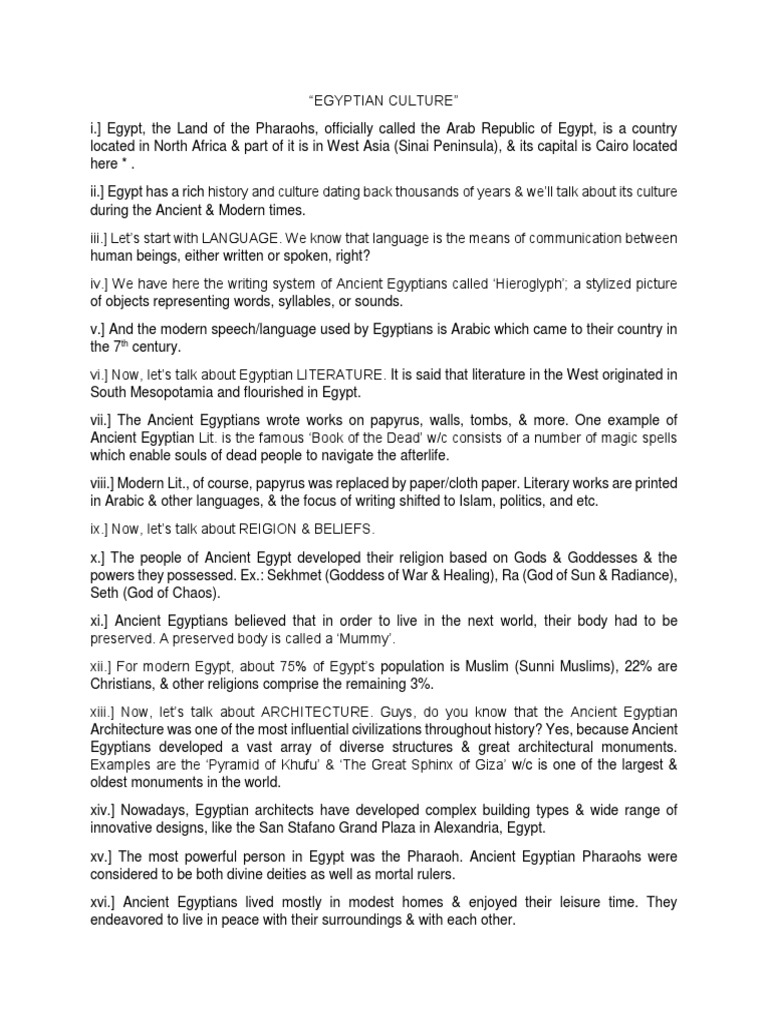 "EGYPTIAN CULTURE"

i.] Egypt, the Land of the Pharaohs, officially called the Arab Republic of Egypt, is a country located in North Africa & part of it is in West Asia (Sinai Peninsula), & its capital is Cairo located here * .

ii.] Egypt has a rich history and culture dating back thousands of years & we'll talk about its culture during the Ancient & Modern times.

iii.] Let's start with LANGUAGE. We know that language is the means of communication between human beings, either written or spoken, right?

iv.] We have here the writing system of Ancient Egyptians called 'Hieroglyph'; a stylized picture of objects representing words, syllables, or sounds.

v.] And the modern speech/language used by Egyptians is Arabic which came to their country in the 7$^{th}$ century.

vi.] Now, let's talk about Egyptian LITERATURE. It is said that literature in the West originated in South Mesopotamia and flourished in Egypt.

vii.] The Ancient Egyptians wrote works on papyrus, walls, tombs, & more. One example of Ancient Egyptian Lit. is the famous 'Book of the Dead' w/c consists of a number of magic spells which enable souls of dead people to navigate the afterlife.

viii.] Modern Lit., of course, papyrus was replaced by paper/cloth paper. Literary works are printed in Arabic & other languages, & the focus of writing shifted to Islam, politics, and etc.

ix.] Now, let's talk about REIGION & BELIEFS.

x.] The people of Ancient Egypt developed their religion based on Gods & Goddesses & the powers they possessed. Ex.: Sekhmet (Goddess of War & Healing), Ra (God of Sun & Radiance), Seth (God of Chaos).

xi.] Ancient Egyptians believed that in order to live in the next world, their body had to be preserved. A preserved body is called a 'Mummy'.

xii.] For modern Egypt, about 75% of Egypt's population is Muslim (Sunni Muslims), 22% are Christians, & other religions comprise the remaining 3%.

xiii.] Now, let's talk about ARCHITECTURE. Guys, do you know that the Ancient Egyptian Architecture was one of the most influential civilizations throughout history? Yes, because Ancient Egyptians developed a vast array of diverse structures & great architectural monuments. Examples are the 'Pyramid of Khufu' & 'The Great Sphinx of Giza' w/c is one of the largest & oldest monuments in the world.

xiv.] Nowadays, Egyptian architects have developed complex building types & wide range of innovative designs, like the San Stafano Grand Plaza in Alexandria, Egypt.

xv.] The most powerful person in Egypt was the Pharaoh. Ancient Egyptian Pharaohs were considered to be both divine deities as well as mortal rulers.

xvi.] Ancient Egyptians lived mostly in modest homes & enjoyed their leisure time. They endeavored to live in peace with their surroundings & with each other.